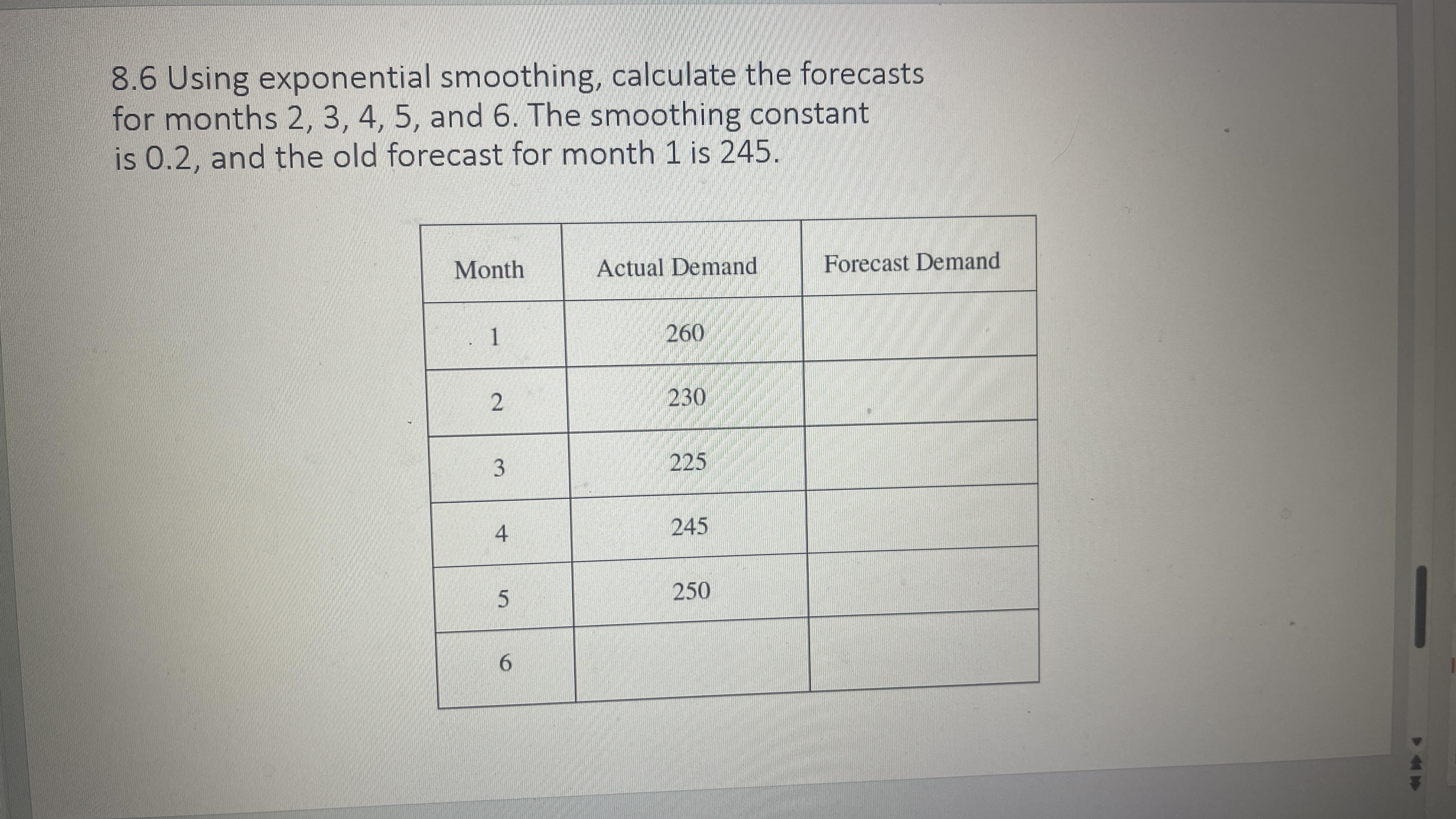 8.6 Using exponential smoothing, calculate the forecasts for months 2, 3, 4, 5, and 6. The smoothing constant is 0.2, and the old forecast for month 1 is 245.

| Month | Actual Demand | Forecast Demand |
|---|---|---|
| 1 | 260 | |
| 2 | 230 | |
| 3 | 225 | |
| 4 | 245 | |
| 5 | 250 | |
| 6 | | |